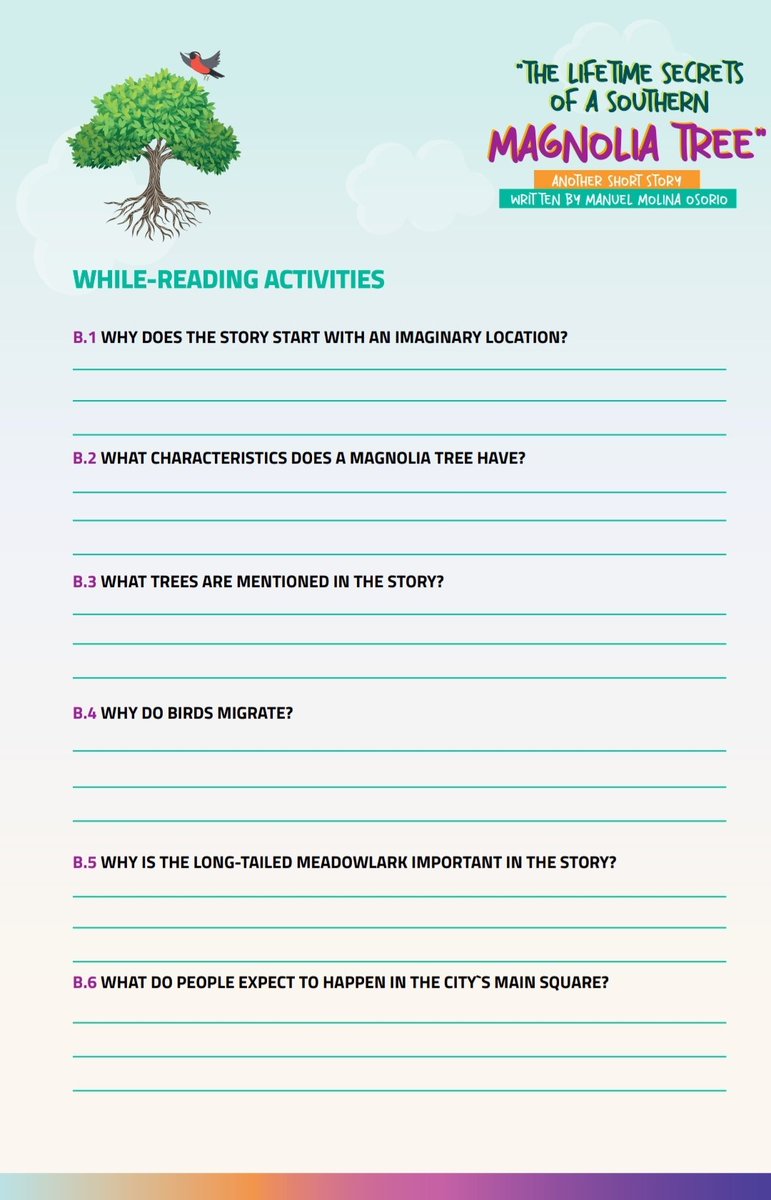 "THE LIFETIME SECRETS OF A SOUTHERN MAGNOLIA TREE"
ANOTHER SHORT STORY
WRITTEN BY MANUEL MOLINA OSORIO

WHILE-READING ACTIVITIES

B.1 WHY DOES THE STORY START WITH AN IMAGINARY LOCATION?

B.2 WHAT CHARACTERISTICS DOES A MAGNOLIA TREE HAVE?

B.3 WHAT TREES ARE MENTIONED IN THE STORY?

B.4 WHY DO BIRDS MIGRATE?

B.5 WHY IS THE LONG-TAILED MEADOWLARK IMPORTANT IN THE STORY?

B.6 WHAT DO PEOPLE EXPECT TO HAPPEN IN THE CITY`S MAIN SQUARE?